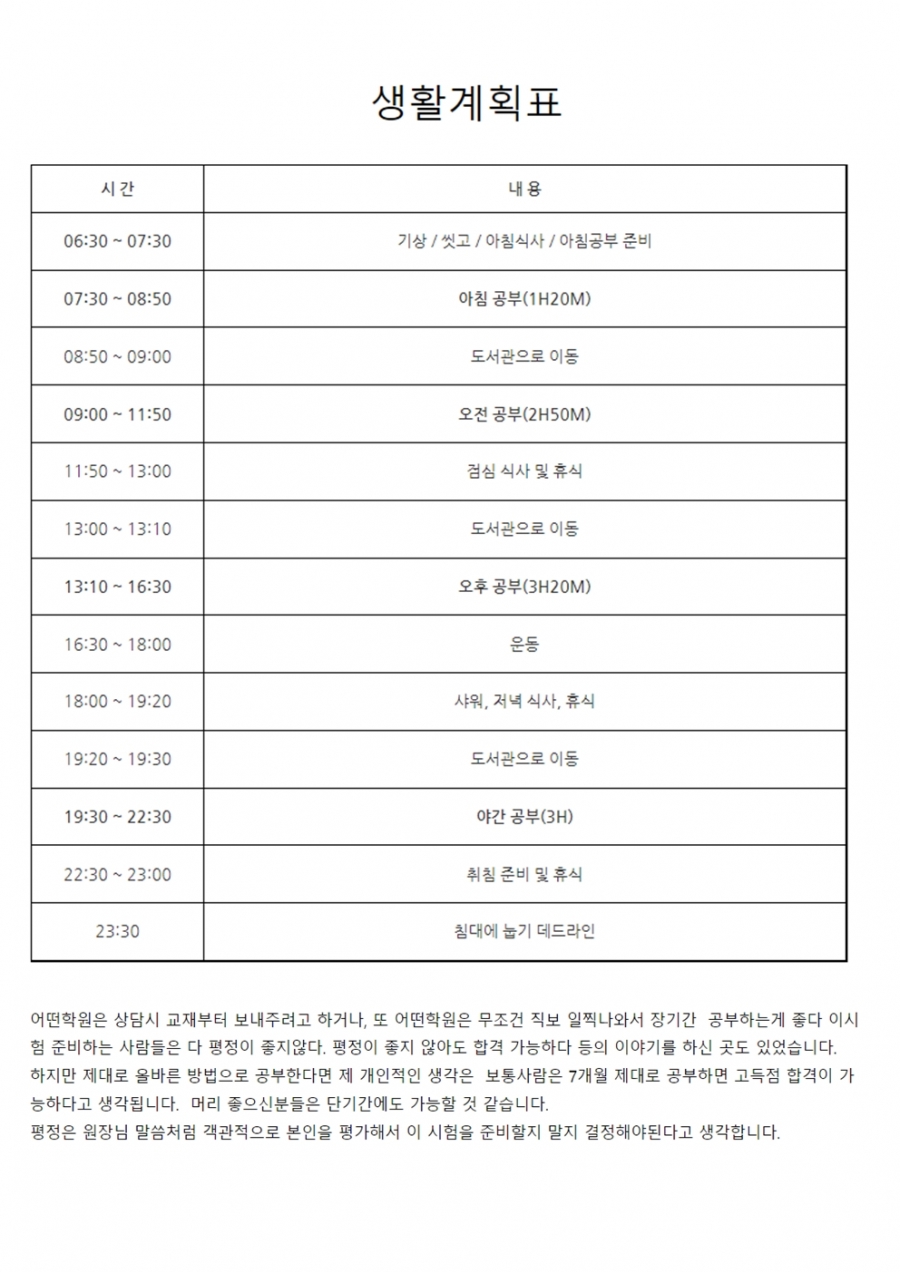 생활계획표

| 시 간 | 내 용 |
|---|---|
| 06:30 ~ 07:30 | 기상 / 씻고 / 아침식사 / 아침공부 준비 |
| 07:30 ~ 08:50 | 아침 공부(1H20M) |
| 08:50 ~ 09:00 | 도서관으로 이동 |
| 09:00 ~ 11:50 | 오전 공부(2H50M) |
| 11:50 ~ 13:00 | 점심 식사 및 휴식 |
| 13:00 ~ 13:10 | 도서관으로 이동 |
| 13:10 ~ 16:30 | 오후 공부(3H20M) |
| 16:30 ~ 18:00 | 운동 |
| 18:00 ~ 19:20 | 샤워, 저녁 식사, 휴식 |
| 19:20 ~ 19:30 | 도서관으로 이동 |
| 19:30 ~ 22:30 | 야간 공부(3H) |
| 22:30 ~ 23:00 | 취침 준비 및 휴식 |
| 23:30 | 침대에 눕기 데드라인 |

어떤학원은 상담시 교재부터 보내주려고 하거나, 또 어떤학원은 무조건 직보 일찍나와서 장기간 공부하는게 좋다 이시험 준비하는 사람들은 다 평정이 좋지않다. 평정이 좋지 않아도 합격 가능하다 등의 이야기를 하신 곳도 있었습니다.
하지만 제대로 올바른 방법으로 공부한다면 제 개인적인 생각은 보통사람은 7개월 제대로 공부하면 고득점 합격이 가능하다고 생각됩니다. 머리 좋으신분들은 단기간에도 가능할 것 같습니다.
평정은 원장님 말씀처럼 객관적으로 본인을 평가해서 이 시험을 준비할지 말지 결정해야된다고 생각합니다.